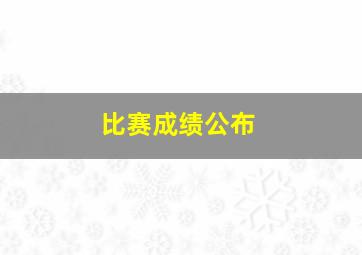 比赛成绩公布